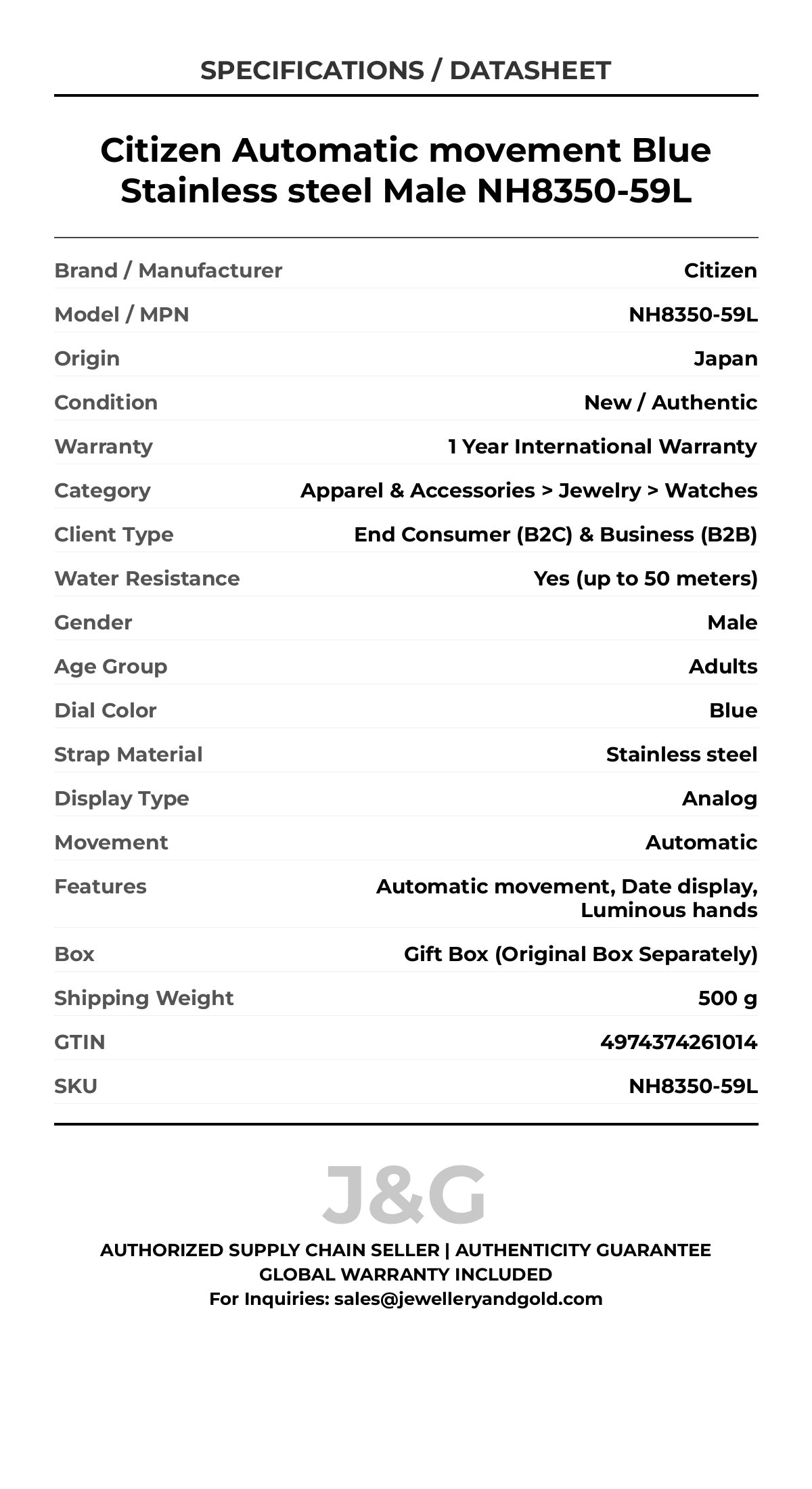 SPECIFICATIONS / DATASHEET

Citizen Automatic movement Blue Stainless steel Male NH8350-59L

| | |
|---|---|
| Brand / Manufacturer | Citizen |
| Model / MPN | NH8350-59L |
| Origin | Japan |
| Condition | New / Authentic |
| Warranty | 1 Year International Warranty |
| Category | Apparel & Accessories > Jewelry > Watches |
| Client Type | End Consumer (B2C) & Business (B2B) |
| Water Resistance | Yes (up to 50 meters) |
| Gender | Male |
| Age Group | Adults |
| Dial Color | Blue |
| Strap Material | Stainless steel |
| Display Type | Analog |
| Movement | Automatic |
| Features | Automatic movement, Date display, Luminous hands |
| Box | Gift Box (Original Box Separately) |
| Shipping Weight | 500 g |
| GTIN | 4974374261014 |
| SKU | NH8350-59L |

J&G

AUTHORIZED SUPPLY CHAIN SELLER | AUTHENTICITY GUARANTEE
GLOBAL WARRANTY INCLUDED
For Inquiries: sales@jewelleryandgold.com